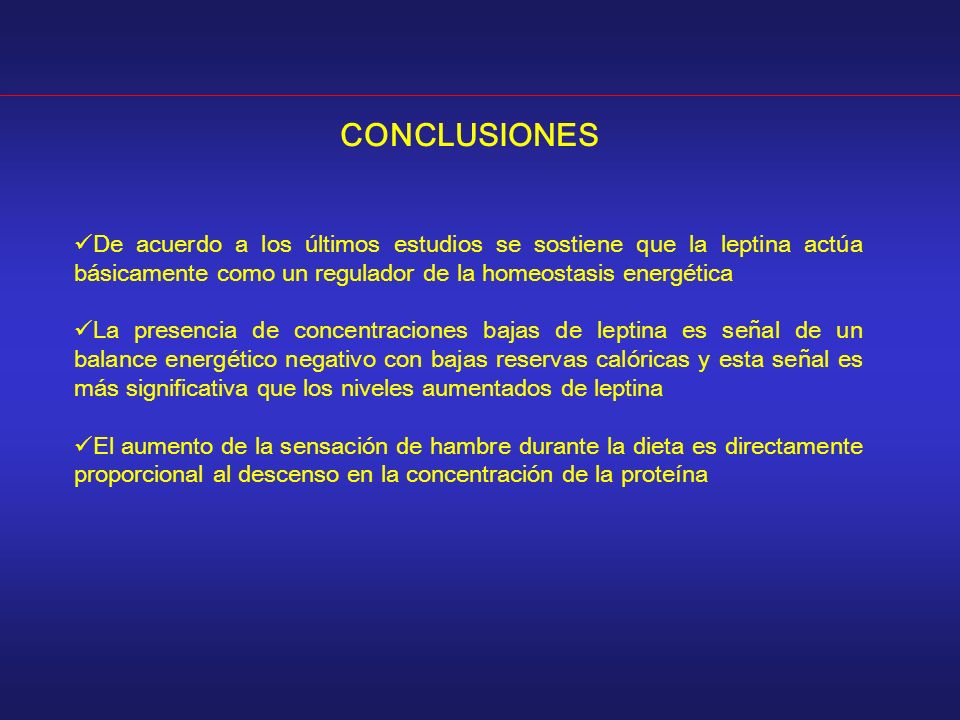 CONCLUSIONES

✓De acuerdo a los últimos estudios se sostiene que la leptina actúa básicamente como un regulador de la homeostasis energética

✓La presencia de concentraciones bajas de leptina es señal de un balance energético negativo con bajas reservas calóricas y esta señal es más significativa que los niveles aumentados de leptina

✓El aumento de la sensación de hambre durante la dieta es directamente proporcional al descenso en la concentración de la proteína